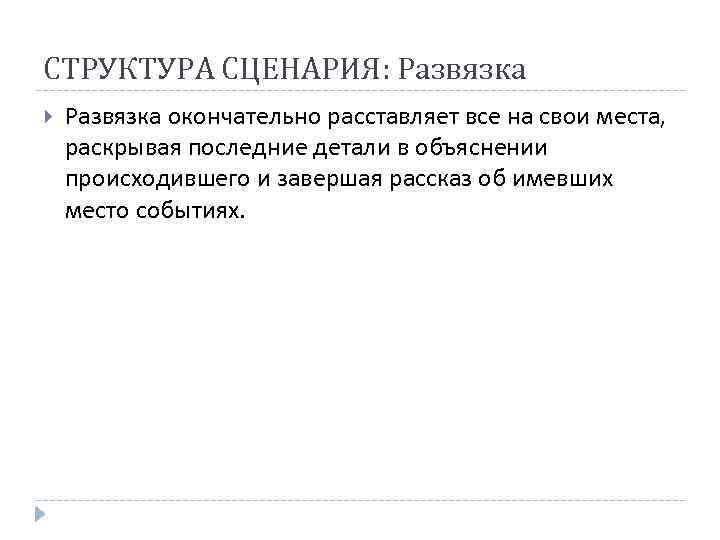 СТРУКТУРА СЦЕНАРИЯ: Развязка

Развязка окончательно расставляет все на свои места, раскрывая последние детали в объяснении происходившего и завершая рассказ об имевших место событиях.